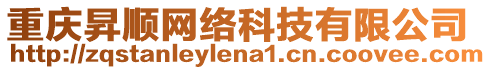 重庆昇顺网络科技有限公司
http://zqstanleylena1.cn.coovee.com